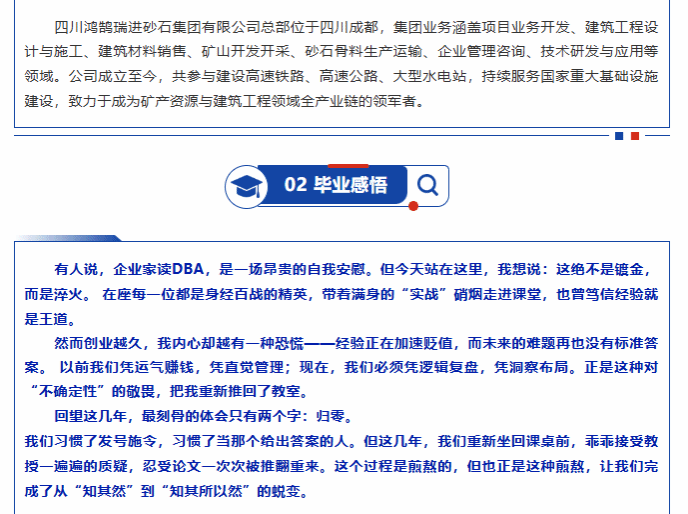 四川鸿鹄瑞进砂石集团有限公司总部位于四川成都，集团业务涵盖项目业务开发、建筑工程设计与施工、建筑材料销售、矿山开发开采、砂石骨料生产运输、企业管理咨询、技术研发与应用等领域。公司成立至今，共参与建设高速铁路、高速公路、大型水电站，持续服务国家重大基础设施建设，致力于成为矿产资源与建筑工程领域全产业链的领军者。

02 毕业感悟

有人说，企业家读DBA，是一场昂贵的自我安慰。但今天站在这里，我想说：这绝不是镀金，而是淬火。 在座每一位都是身经百战的精英，带着满身的“实战”硝烟走进课堂，也曾笃信经验就是王道。

然而创业越久，我内心却越有一种恐慌——经验正在加速贬值，而未来的难题再也没有标准答案。 以前我们凭运气赚钱，凭直觉管理；现在，我们必须凭逻辑复盘，凭洞察布局。正是这种对“不确定性”的敬畏，把我重新推回了教室。

回望这几年，最刻骨的体会只有两个字：归零。

我们习惯了发号施令，习惯了当那个给出答案的人。但这几年，我们重新坐回课桌前，乖乖接受教授一遍遍的质疑，忍受论文一次次被推翻重来。这个过程是煎熬的，但也正是这种煎熬，让我们完成了从“知其然”到“知其所以然”的蜕变。